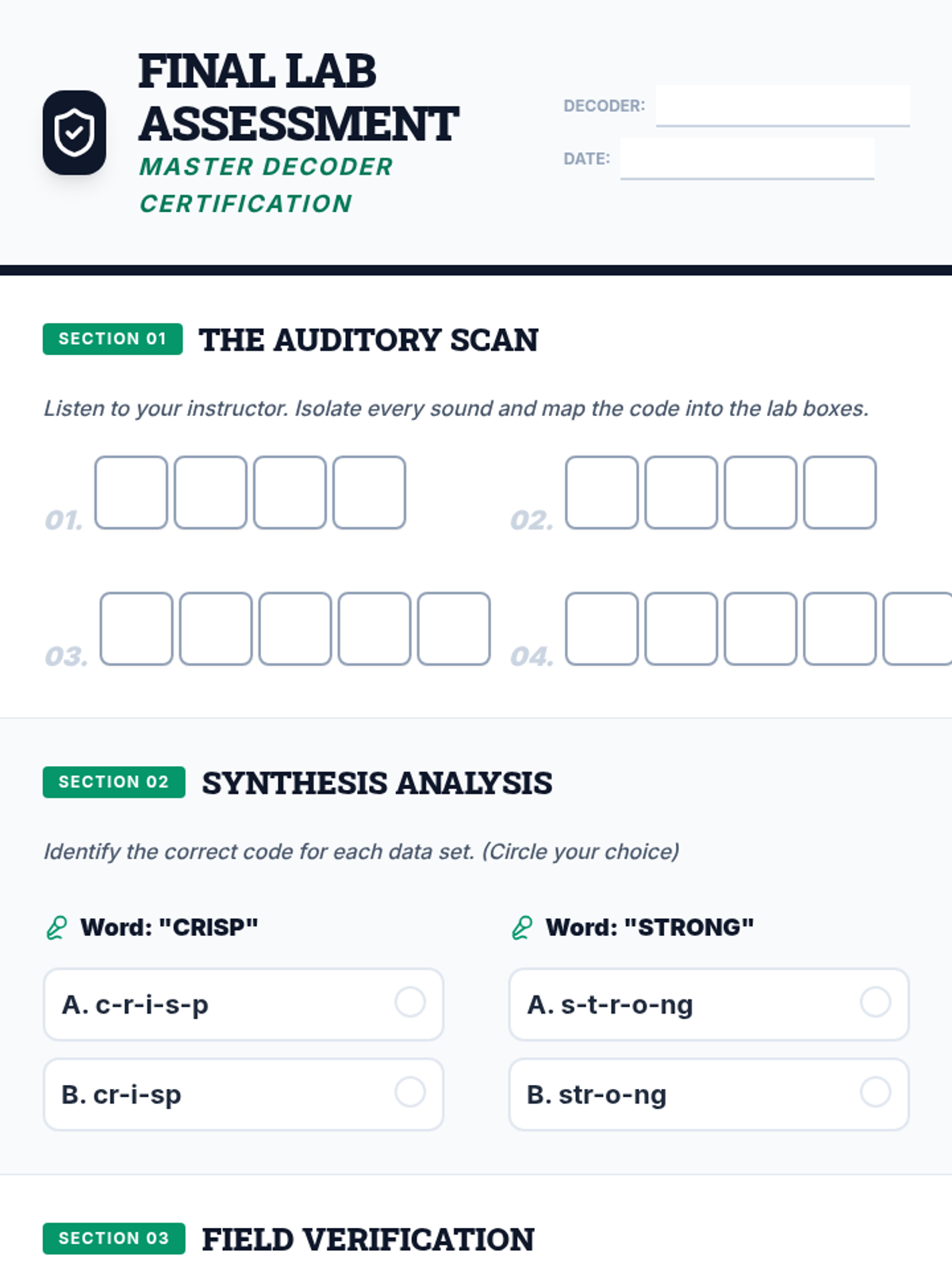 FINAL LAB ASSESSMENT

MASTER DECODER CERTIFICATION

DECODER:

DATE:

SECTION 01 THE AUDITORY SCAN

Listen to your instructor. Isolate every sound and map the code into the lab boxes.

01.

02.

03.

04.

SECTION 02 SYNTHESIS ANALYSIS

Identify the correct code for each data set. (Circle your choice)

Word: "CRISP"

A. c-r-i-s-p

B. cr-i-sp

Word: "STRONG"

A. s-t-r-o-ng

B. str-o-ng

SECTION 03 FIELD VERIFICATION